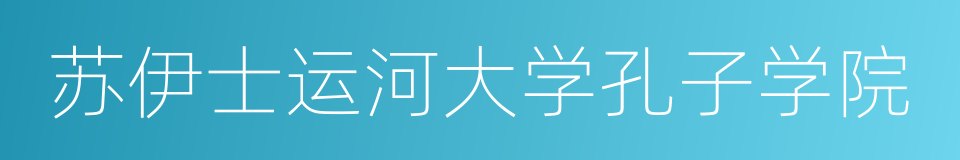 苏伊士运河大学孔子学院